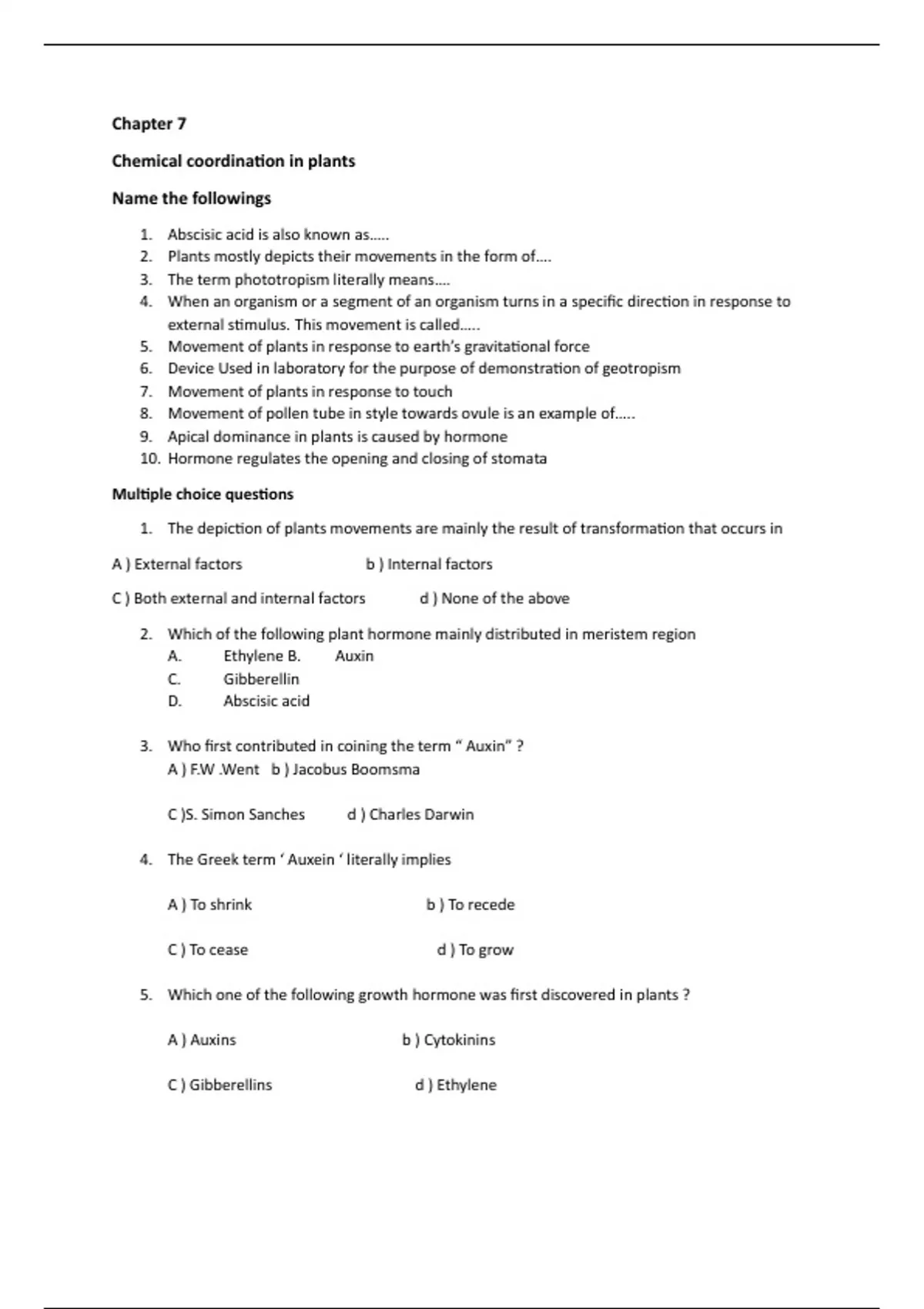 Chapter 7

Chemical coordination in plants

Name the followings

1. Abscisic acid is also known as.....
2. Plants mostly depicts their movements in the form of....
3. The term phototropism literally means....
4. When an organism or a segment of an organism turns in a specific direction in response to external stimulus. This movement is called.....
5. Movement of plants in response to earth's gravitational force
6. Device Used in laboratory for the purpose of demonstration of geotropism
7. Movement of plants in response to touch
8. Movement of pollen tube in style towards ovule is an example of.....
9. Apical dominance in plants is caused by hormone
10. Hormone regulates the opening and closing of stomata

Multiple choice questions

1. The depiction of plants movements are mainly the result of transformation that occurs in

A ) External factors b ) Internal factors

C ) Both external and internal factors d ) None of the above

2. Which of the following plant hormone mainly distributed in meristem region
A. Ethylene B. Auxin
C. Gibberellin
D. Abscisic acid

3. Who first contributed in coining the term " Auxin" ?
A ) F.W .Went b ) Jacobus Boomsma

C )S. Simon Sanches d ) Charles Darwin

4. The Greek term ' Auxein ' literally implies

A ) To shrink b ) To recede

C ) To cease d ) To grow

5. Which one of the following growth hormone was first discovered in plants ?

A ) Auxins b ) Cytokinins

C ) Gibberellins d ) Ethylene